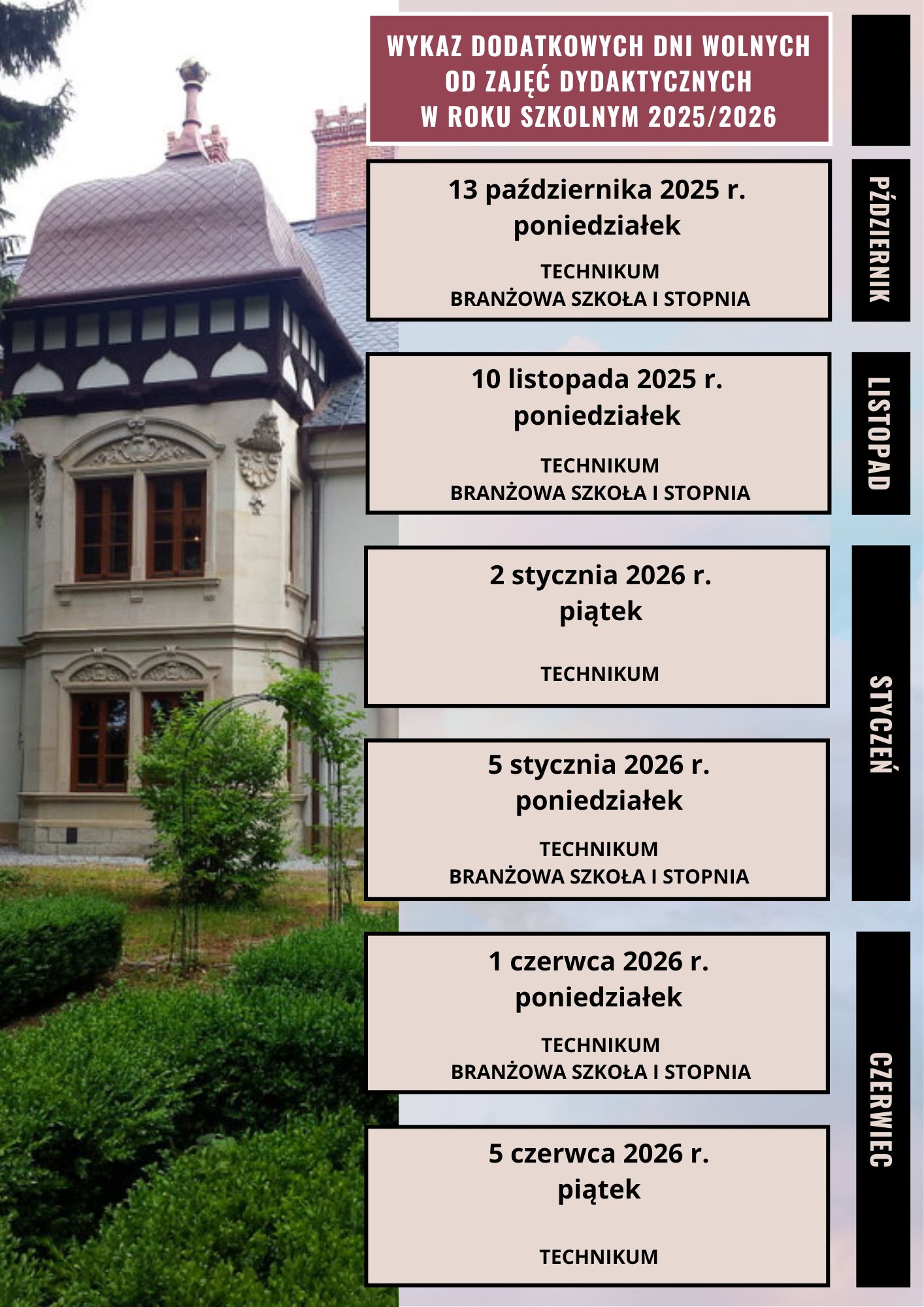 WYKAZ DODATKOWYCH DNI WOLNYCH OD ZAJĘĆ DYDAKTYCZNYCH W ROKU SZKOLNYM 2025/2026

PŹDZIERNIK

13 października 2025 r.
poniedziałek

TECHNIKUM
BRANŻOWA SZKOŁA I STOPNIA

LISTOPAD

10 listopada 2025 r.
poniedziałek

TECHNIKUM
BRANŻOWA SZKOŁA I STOPNIA

STYCZEŃ

2 stycznia 2026 r.
piątek

TECHNIKUM

5 stycznia 2026 r.
poniedziałek

TECHNIKUM
BRANŻOWA SZKOŁA I STOPNIA

CZERWIEC

1 czerwca 2026 r.
poniedziałek

TECHNIKUM
BRANŻOWA SZKOŁA I STOPNIA

5 czerwca 2026 r.
piątek

TECHNIKUM